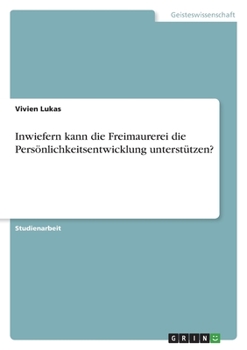 Geisteswissenschaft

Vivien Lukas

Inwiefern kann die Freimaurerei die Persönlichkeitsentwicklung unterstützen?

Studienarbeit

GRIN